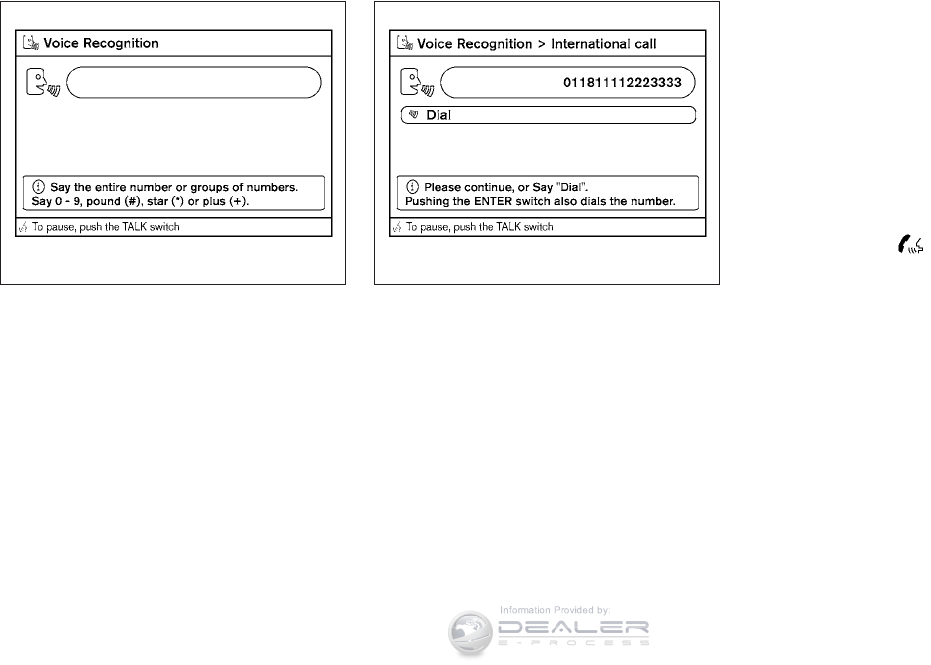 Voice Recognition

Say the entire number or groups of numbers. Say 0 - 9, pound (#), star (*) or plus (+).

To pause, push the TALK switch

Voice Recognition > International call

011811112223333

Dial

Please continue, or Say "Dial". Pushing the ENTER switch also dials the number.

To pause, push the TALK switch

Information Provided by:
DEALER
E-PROCESS